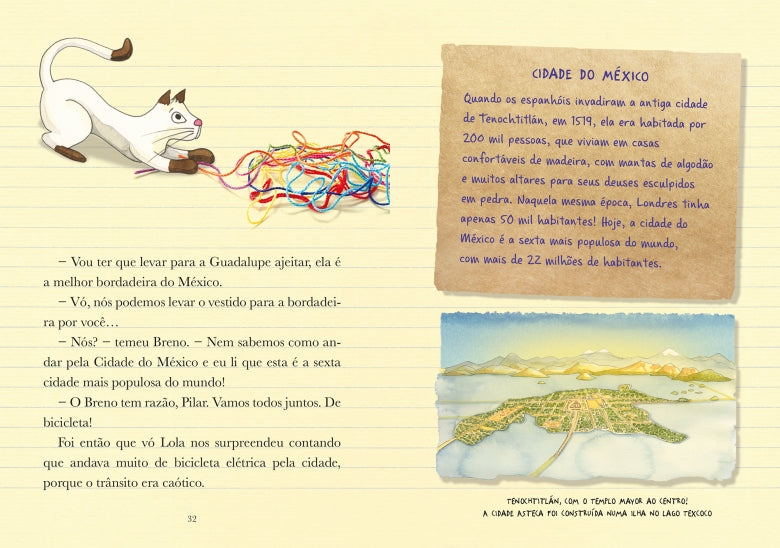 – Vou ter que levar para a Guadalupe ajeitar, ela é a melhor bordadeira do México.

– Vó, nós podemos levar o vestido para a bordadeira por você…

– Nós? – temeu Breno. – Nem sabemos como andar pela Cidade do México e eu li que esta é a sexta cidade mais populosa do mundo!

– O Breno tem razão, Pilar. Vamos todos juntos. De bicicleta!

Foi então que vó Lola nos surpreendeu contando que andava muito de bicicleta elétrica pela cidade, porque o trânsito era caótico.

32

CIDADE DO MÉXICO

Quando os espanhóis invadiram a antiga cidade de Tenochtitlán, em 1519, ela era habitada por 200 mil pessoas, que viviam em casas confortáveis de madeira, com mantas de algodão e muitos altares para seus deuses esculpidos em pedra. Naquela mesma época, Londres tinha apenas 50 mil habitantes! Hoje, a cidade do México é a sexta mais populosa do mundo, com mais de 22 milhões de habitantes.

TENOCHTITLÁN, COM O TEMPLO MAYOR AO CENTRO! A CIDADE ASTECA FOI CONSTRUÍDA NUMA ILHA NO LAGO TEXCOCO